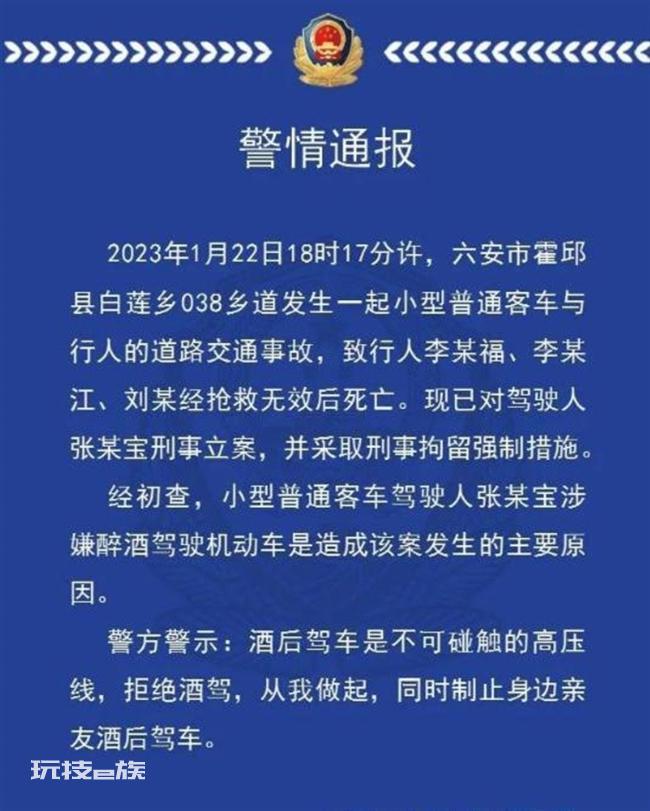 警情通报

2023年1月22日18时17分许，六安市霍邱县白莲乡038乡道发生一起小型普通客车与行人的道路交通事故，致行人李某福、李某江、刘某经抢救无效后死亡。现已对驾驶人张某宝刑事立案，并采取刑事拘留强制措施。

经初查，小型普通客车驾驶人张某宝涉嫌醉酒驾驶机动车是造成该案发生的主要原因。

警方警示：酒后驾车是不可碰触的高压线，拒绝酒驾，从我做起，同时制止身边亲友酒后驾车。

玩技e族